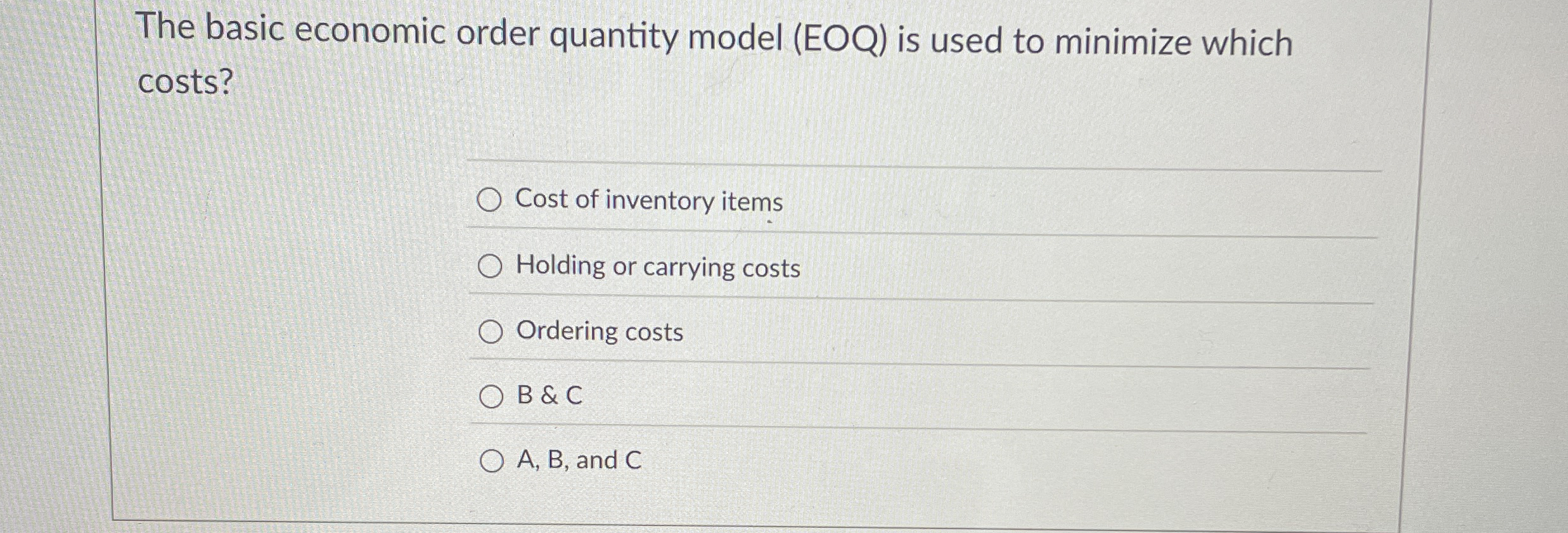 The basic economic order quantity model (EOQ) is used to minimize which costs?

○ Cost of inventory items

○ Holding or carrying costs

○ Ordering costs

○ B & C

○ A, B, and C